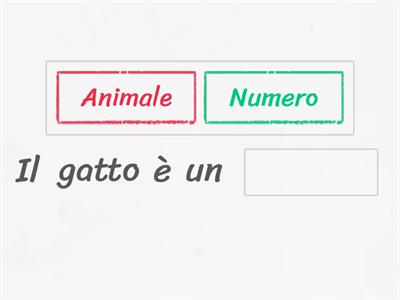 Animale Numero

Il gatto è un